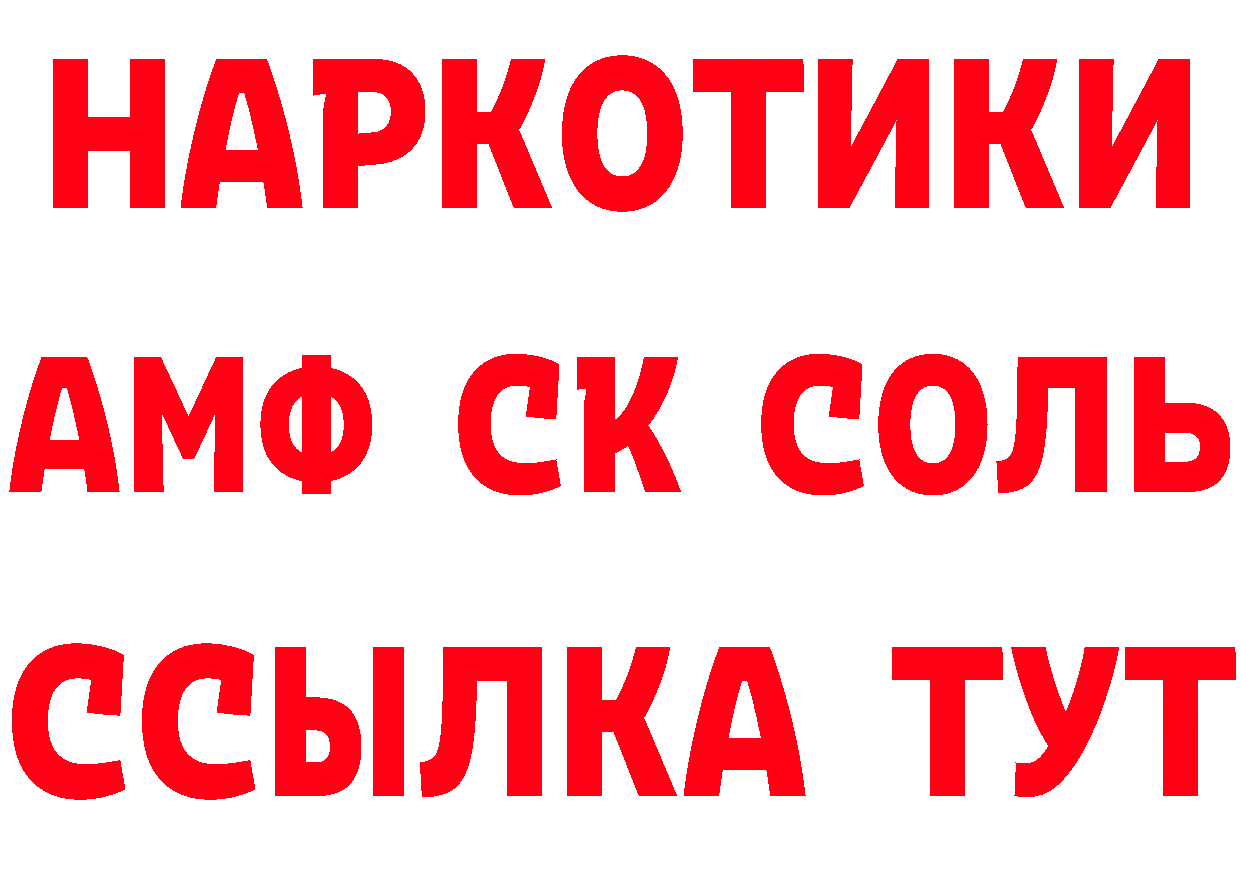 НАРКОТИКИ

АМФ СК СОЛЬ

ССЫЛКА ТУТ